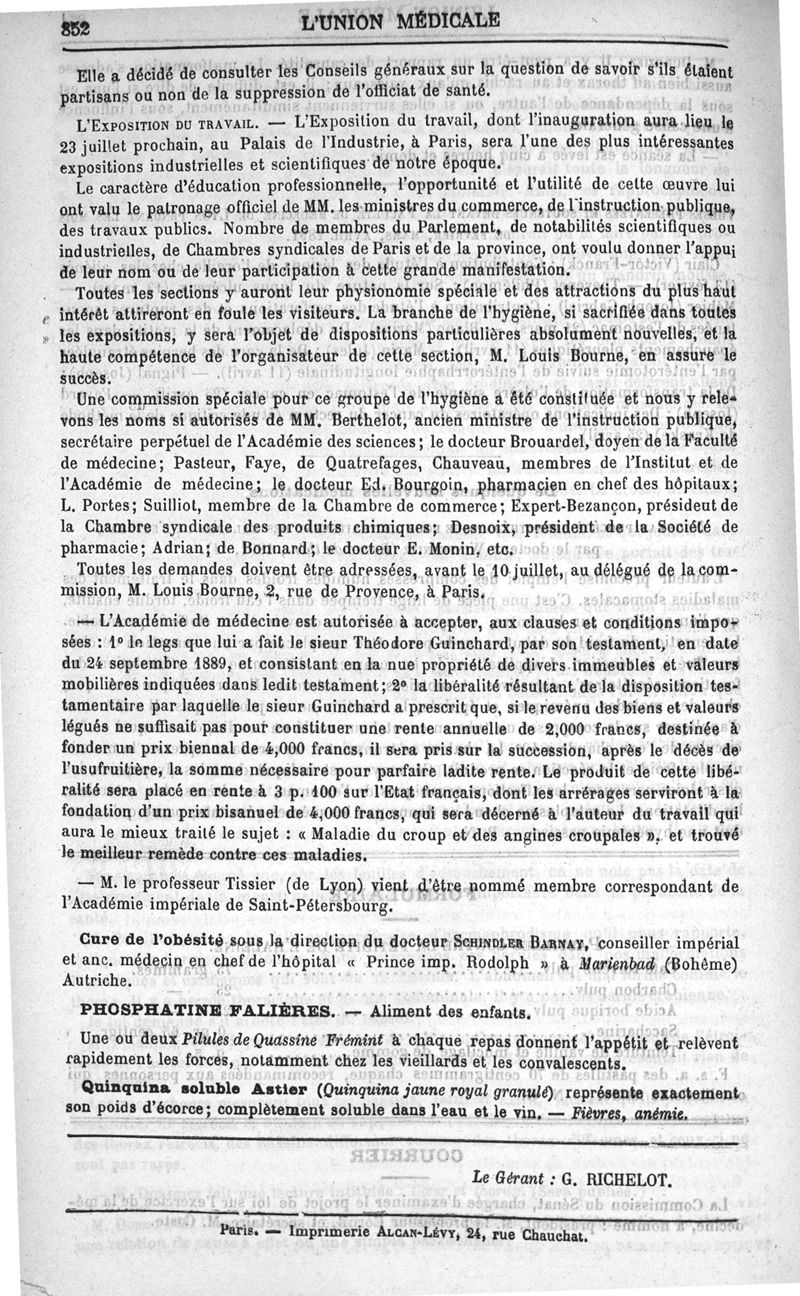 852 L'UNION MÉDICALE

Elle a décidé de consulter les Conseils généraux sur la question de savoir s'ils étaient partisans ou non de la suppression de l'officiat de santé.

L'Exposition du travail. — L'Exposition du travail, dont l'inauguration aura lieu le 23 juillet prochain, au Palais de l'Industrie, à Paris, sera l'une des plus intéressantes expositions industrielles et scientifiques de notre époque.

Le caractère d'éducation professionnelle, l'opportunité et l'utilité de cette œuvre lui ont valu le patronage officiel de MM. les ministres du commerce, de l'instruction publique, des travaux publics. Nombre de membres du Parlement, de notabilités scientifiques ou industrielles, de Chambres syndicales de Paris et de la province, ont voulu donner l'appui de leur nom ou de leur participation à cette grande manifestation.

Toutes les sections y auront leur physionomie spéciale et des attractions du plus haut intérêt attireront en foule les visiteurs. La branche de l'hygiène, si sacrifiée dans toutes les expositions, y sera l'objet de dispositions particulières absolument nouvelles, et la haute compétence de l'organisateur de cette section, M. Louis Bourne, en assure le succès.

Une commission spéciale pour ce groupe de l'hygiène a été constituée et nous y relevons les noms si autorisés de MM. Berthelot, ancien ministre de l'instruction publique, secrétaire perpétuel de l'Académie des sciences; le docteur Brouardel, doyen de la Faculté de médecine; Pasteur, Faye, de Quatrefages, Chauveau, membres de l'Institut et de l'Académie de médecine; le docteur Ed. Bourgoin, pharmacien en chef des hôpitaux; L. Portes; Suilliot, membre de la Chambre de commerce; Expert-Bezançon, présideut de la Chambre syndicale des produits chimiques; Desnoix, président de la Société de pharmacie; Adrian; de Bonnard; le docteur E. Monin, etc.

Toutes les demandes doivent être adressées, avant le 10 juillet, au délégué de la commission, M. Louis Bourne, 2, rue de Provence, à Paris.

— L'Académie de médecine est autorisée à accepter, aux clauses et conditions imposées : 1° le legs que lui a fait le sieur Théodore Guinchard, par son testament, en date du 24 septembre 1889, et consistant en la nue propriété de divers immeubles et valeurs mobilières indiquées dans ledit testament; 2° la libéralité résultant de la disposition testamentaire par laquelle le sieur Guinchard a prescrit que, si le revenu des biens et valeurs légués ne suffisait pas pour constituer une rente annuelle de 2,000 francs, destinée à fonder un prix biennal de 4,000 francs, il sera pris sur la succession, après le décès de l'usufruitière, la somme nécessaire pour parfaire ladite rente. Le produit de cette libéralité sera placé en rente à 3 p. 100 sur l'Etat français, dont les arrérages serviront à la fondation d'un prix bisanuel de 4,000 francs, qui sera décerné à l'auteur du travail qui aura le mieux traité le sujet : « Maladie du croup et des angines croupales », et trouvé le meilleur remède contre ces maladies.

— M. le professeur Tissier (de Lyon) vient d'être nommé membre correspondant de l'Académie impériale de Saint-Pétersbourg.

Cure de l'obésité sous la direction du docteur Schindler Barnay, conseiller impérial et anc. médecin en chef de l'hôpital « Prince imp. Rodolph » à Marienbad (Bohême) Autriche.

PHOSPHATINE FALIÈRES. — Aliment des enfants.

Une ou deux Pilules de Quassine Frémint à chaque repas donnent l'appétit et relèvent rapidement les forces, notamment chez les vieillards et les convalescents.

Quinquina soluble Astier (Quinquina jaune royal granulé) représente exactement son poids d'écorce; complètement soluble dans l'eau et le vin. — Fièvres, anémie.

Le Gérant : G. RICHELOT.

Paris. — Imprimerie Alcan-Lévy, 24, rue Chauchat.